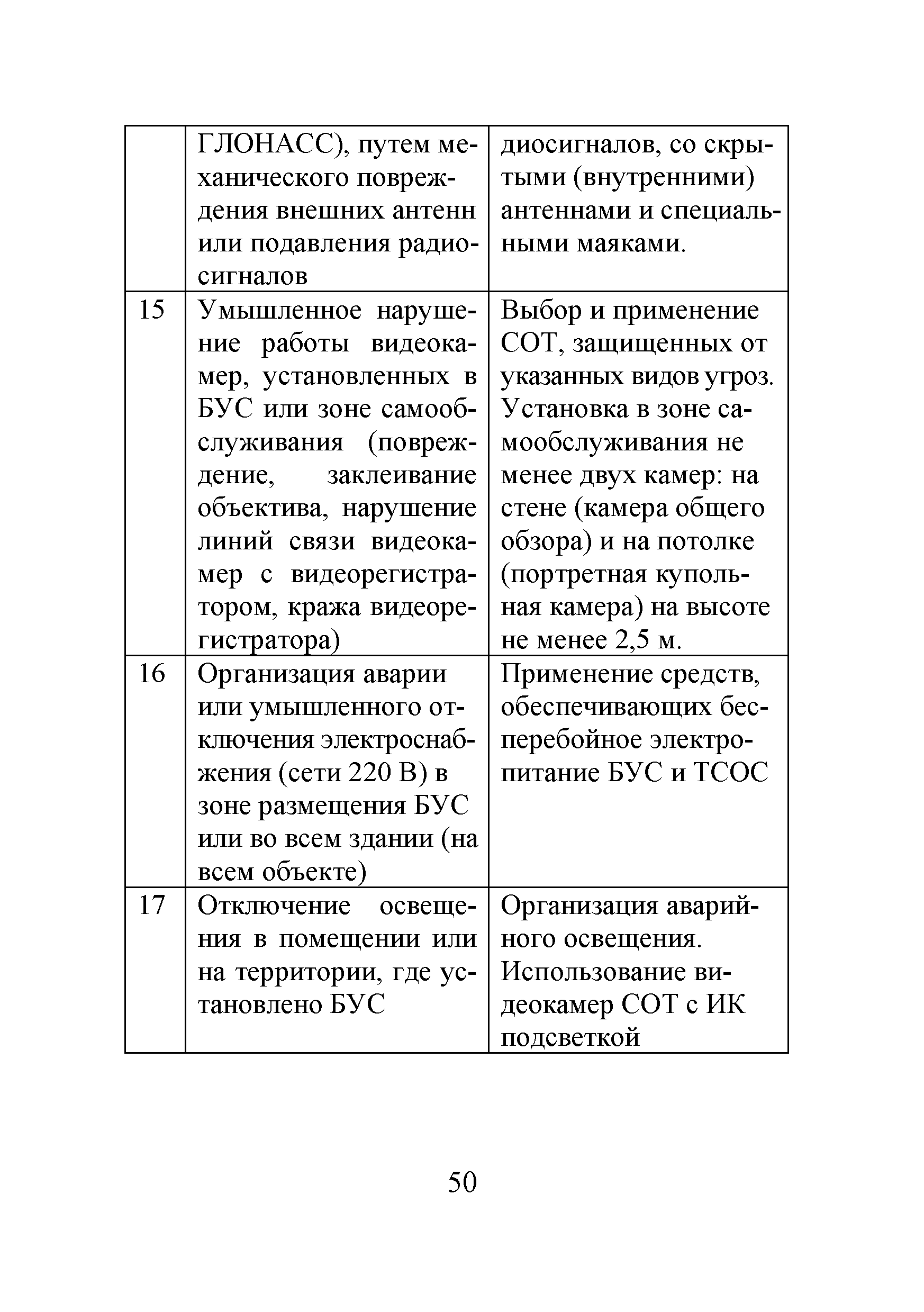 |  |  |  |
|---|---|---|
|  | ГЛОНАСС), путем механического повреждения внешних антенн или подавления радиосигналов | диосигналов, со скрытыми (внутренними) антеннами и специальными маяками. |
| 15 | Умышленное нарушение работы видеокамер, установленных в БУС или зоне самообслуживания (повреждение, заклеивание объектива, нарушение линий связи видеокамер с видеорегистратором, кража видеорегистратора) | Выбор и применение СОТ, защищенных от указанных видов угроз. Установка в зоне самообслуживания не менее двух камер: на стене (камера общего обзора) и на потолке (портретная купольная камера) на высоте не менее 2,5 м. |
| 16 | Организация аварии или умышленного отключения электроснабжения (сети 220 В) в зоне размещения БУС или во всем здании (на всем объекте) | Применение средств, обеспечивающих бесперебойное электропитание БУС и ТСОС |
| 17 | Отключение освещения в помещении или на территории, где установлено БУС | Организация аварийного освещения. Использование видеокамер СОТ с ИК подсветкой |

50